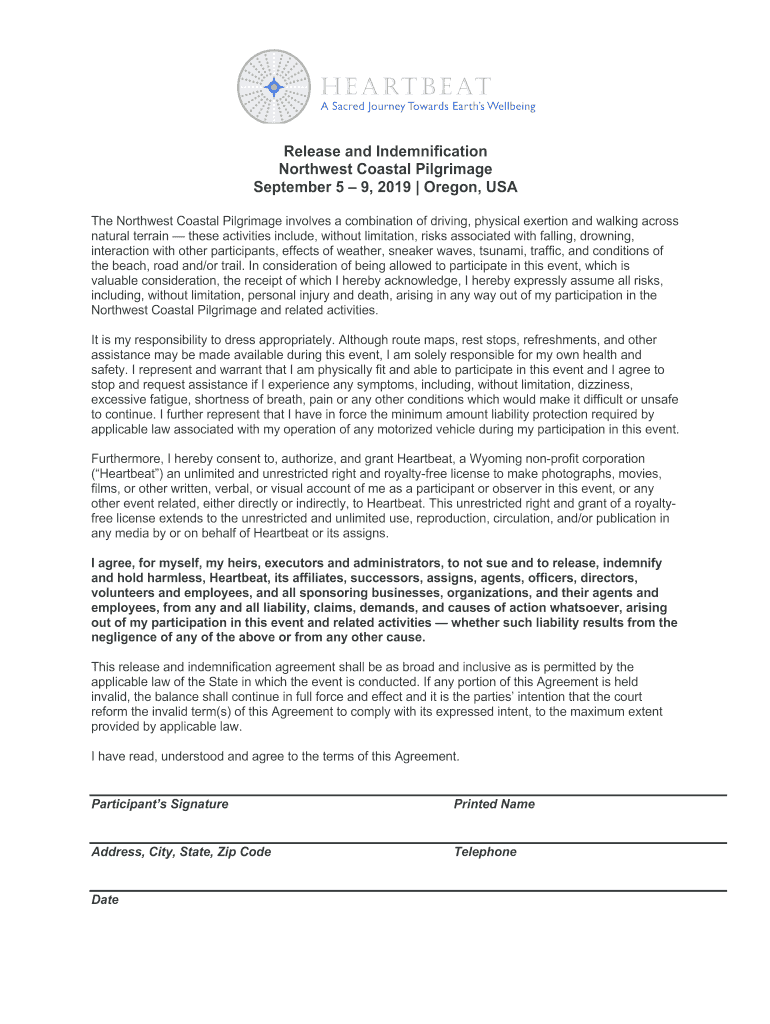 HEARTBEAT
A Sacred Journey Towards Earth's Wellbeing

Release and Indemnification
Northwest Coastal Pilgrimage
September 5 – 9, 2019 | Oregon, USA

The Northwest Coastal Pilgrimage involves a combination of driving, physical exertion and walking across natural terrain — these activities include, without limitation, risks associated with falling, drowning, interaction with other participants, effects of weather, sneaker waves, tsunami, traffic, and conditions of the beach, road and/or trail. In consideration of being allowed to participate in this event, which is valuable consideration, the receipt of which I hereby acknowledge, I hereby expressly assume all risks, including, without limitation, personal injury and death, arising in any way out of my participation in the Northwest Coastal Pilgrimage and related activities.

It is my responsibility to dress appropriately. Although route maps, rest stops, refreshments, and other assistance may be made available during this event, I am solely responsible for my own health and safety. I represent and warrant that I am physically fit and able to participate in this event and I agree to stop and request assistance if I experience any symptoms, including, without limitation, dizziness, excessive fatigue, shortness of breath, pain or any other conditions which would make it difficult or unsafe to continue. I further represent that I have in force the minimum amount liability protection required by applicable law associated with my operation of any motorized vehicle during my participation in this event.

Furthermore, I hereby consent to, authorize, and grant Heartbeat, a Wyoming non-profit corporation ("Heartbeat") an unlimited and unrestricted right and royalty-free license to make photographs, movies, films, or other written, verbal, or visual account of me as a participant or observer in this event, or any other event related, either directly or indirectly, to Heartbeat. This unrestricted right and grant of a royalty-free license extends to the unrestricted and unlimited use, reproduction, circulation, and/or publication in any media by or on behalf of Heartbeat or its assigns.

I agree, for myself, my heirs, executors and administrators, to not sue and to release, indemnify and hold harmless, Heartbeat, its affiliates, successors, assigns, agents, officers, directors, volunteers and employees, and all sponsoring businesses, organizations, and their agents and employees, from any and all liability, claims, demands, and causes of action whatsoever, arising out of my participation in this event and related activities — whether such liability results from the negligence of any of the above or from any other cause.

This release and indemnification agreement shall be as broad and inclusive as is permitted by the applicable law of the State in which the event is conducted. If any portion of this Agreement is held invalid, the balance shall continue in full force and effect and it is the parties' intention that the court reform the invalid term(s) of this Agreement to comply with its expressed intent, to the maximum extent provided by applicable law.

I have read, understood and agree to the terms of this Agreement.

Participant's Signature
Printed Name

Address, City, State, Zip Code
Telephone

Date